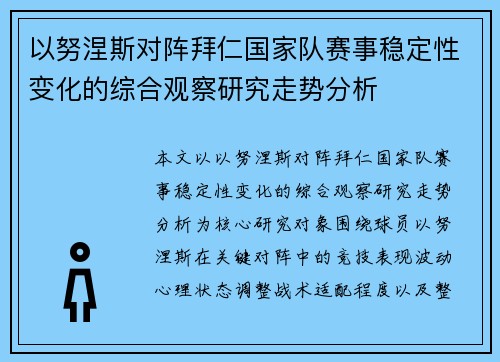 以努涅斯对阵拜仁国家队赛事稳定性变化的综合观察研究走势分析

本文以以努涅斯对阵拜仁国家队赛事稳定性变化的综合观察研究走势分析为核心研究对象围绕球员以努涅斯在关键对阵中的竞技表现波动心理状态调整战术适配程度以及整